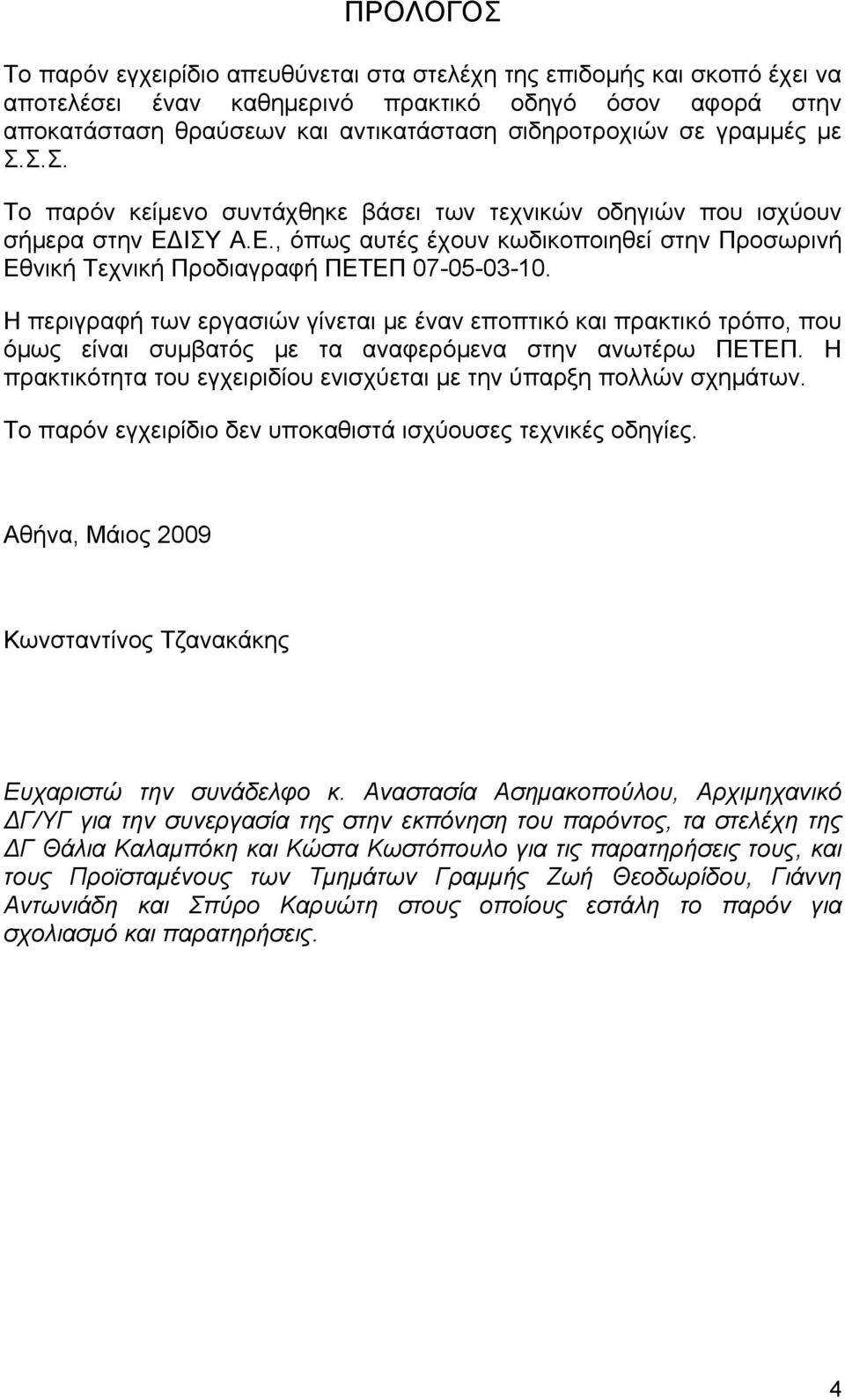 ΠΡΟΛΟΓΟΣ

Το παρόν εγχειρίδιο απευθύνεται στα στελέχη της επιδομής και σκοπό έχει να αποτελέσει έναν καθημερινό πρακτικό οδηγό όσον αφορά στην αποκατάσταση θραύσεων και αντικατάσταση σιδηροτροχιών σε γραμμές με Σ.Σ.Σ.

Το παρόν κείμενο συντάχθηκε βάσει των τεχνικών οδηγιών που ισχύουν σήμερα στην ΕΔΙΣΥ Α.Ε., όπως αυτές έχουν κωδικοποιηθεί στην Προσωρινή Εθνική Τεχνική Προδιαγραφή ΠΕΤΕΠ 07-05-03-10.

Η περιγραφή των εργασιών γίνεται με έναν εποπτικό και πρακτικό τρόπο, που όμως είναι συμβατός με τα αναφερόμενα στην ανωτέρω ΠΕΤΕΠ. Η πρακτικότητα του εγχειριδίου ενισχύεται με την ύπαρξη πολλών σχημάτων.

Το παρόν εγχειρίδιο δεν υποκαθιστά ισχύουσες τεχνικές οδηγίες.

Αθήνα, Μάιος 2009

Κωνσταντίνος Τζανακάκης

Ευχαριστώ την συνάδελφο κ. Αναστασία Ασημακοπούλου, Αρχιμηχανικό ΔΓ/ΥΓ για την συνεργασία της στην εκπόνηση του παρόντος, τα στελέχη της ΔΓ Θάλια Καλαμπόκη και Κώστα Κωστόπουλο για τις παρατηρήσεις τους, και τους Προϊσταμένους των Τμημάτων Γραμμής Ζωή Θεοδωρίδου, Γιάννη Αντωνιάδη και Σπύρο Καρυώτη στους οποίους εστάλη το παρόν για σχολιασμό και παρατηρήσεις.

4